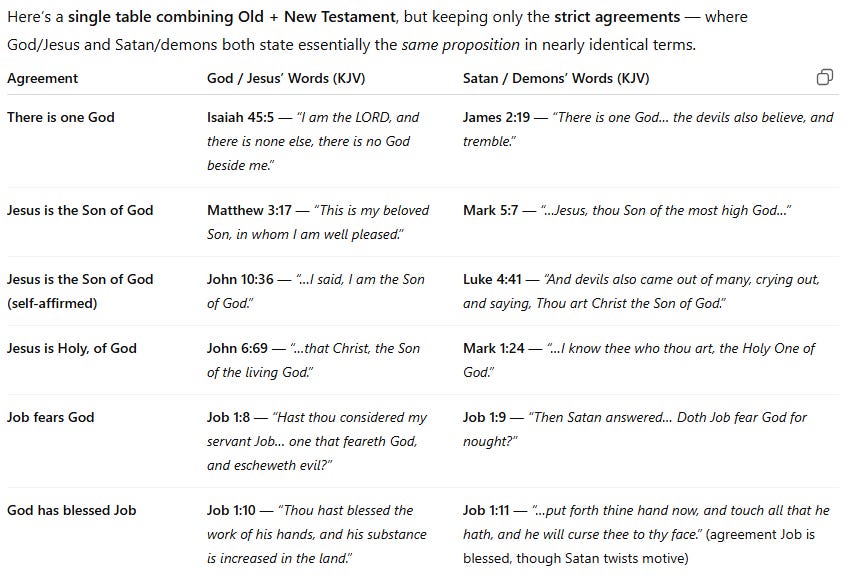 Here's a single table combining Old + New Testament, but keeping only the strict agreements — where God/Jesus and Satan/demons both state essentially the same proposition in nearly identical terms.

| Agreement | God / Jesus' Words (KJV) | Satan / Demons' Words (KJV) |
|---|---|---|
| There is one God | Isaiah 45:5 — "I am the LORD, and there is none else, there is no God beside me." | James 2:19 — "There is one God... the devils also believe, and tremble." |
| Jesus is the Son of God | Matthew 3:17 — "This is my beloved Son, in whom I am well pleased." | Mark 5:7 — "...Jesus, thou Son of the most high God..." |
| Jesus is the Son of God (self-affirmed) | John 10:36 — "...I said, I am the Son of God." | Luke 4:41 — "And devils also came out of many, crying out, and saying, Thou art Christ the Son of God." |
| Jesus is Holy, of God | John 6:69 — "...that Christ, the Son of the living God." | Mark 1:24 — "...I know thee who thou art, the Holy One of God." |
| Job fears God | Job 1:8 — "Hast thou considered my servant Job... one that feareth God, and escheweth evil?" | Job 1:9 — "Then Satan answered... Doth Job fear God for nought?" |
| God has blessed Job | Job 1:10 — "Thou hast blessed the work of his hands, and his substance is increased in the land." | Job 1:11 — "...put forth thine hand now, and touch all that he hath, and he will curse thee to thy face." (agreement Job is blessed, though Satan twists motive) |